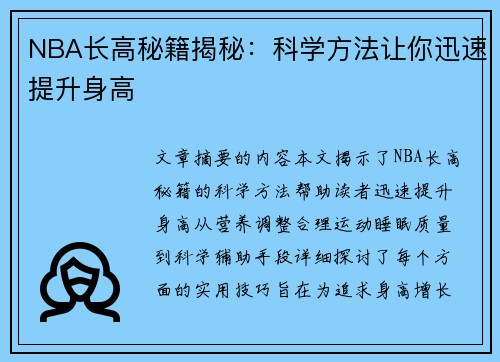 NBA长高秘籍揭秘：科学方法让你迅速提升身高

文章摘要的内容本文揭示了NBA长高秘籍的科学方法帮助读者迅速提升身高从营养调整合理运动睡眠质量到科学辅助手段详细探讨了每个方面的实用技巧旨在为追求身高增长